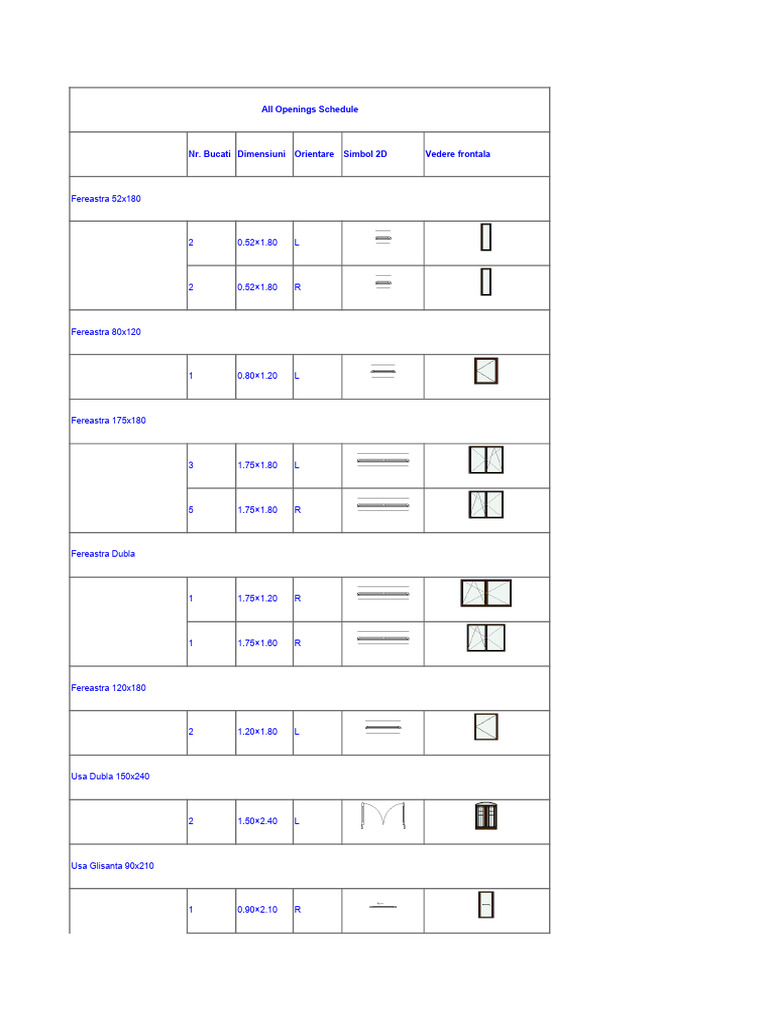 All Openings Schedule

| | Nr. Bucati | Dimensiuni | Orientare | Simbol 2D | Vedere frontala |
|---|---|---|---|---|---|
| Fereastra 52x180 | | | | | |
| | 2 | 0.52×1.80 | L | | |
| | 2 | 0.52×1.80 | R | | |
| Fereastra 80x120 | | | | | |
| | 1 | 0.80×1.20 | L | | |
| Fereastra 175x180 | | | | | |
| | 3 | 1.75×1.80 | L | | |
| | 5 | 1.75×1.80 | R | | |
| Fereastra Dubla | | | | | |
| | 1 | 1.75×1.20 | R | | |
| | 1 | 1.75×1.60 | R | | |
| Fereastra 120x180 | | | | | |
| | 2 | 1.20×1.80 | L | | |
| Usa Dubla 150x240 | | | | | |
| | 2 | 1.50×2.40 | L | | |
| Usa Glisanta 90x210 | | | | | |
| | 1 | 0.90×2.10 | R | | |